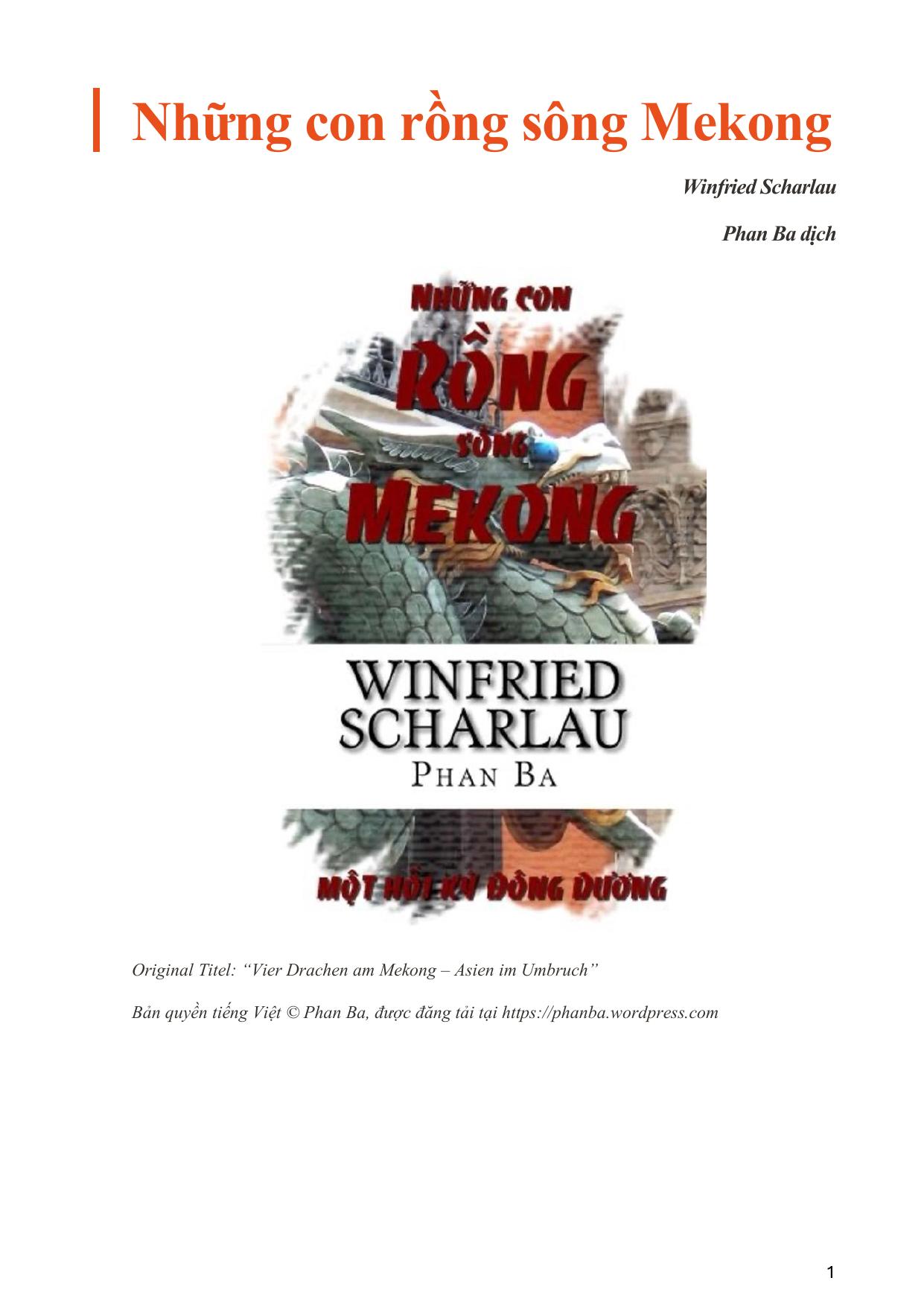 Những con rồng sông Mekong

Winfried Scharlau

Phan Ba dịch

NHỮNG CON
RỒNG
SÔNG
MEKONG

WINFRIED
SCHARLAU
PHAN BA

MỘT HỒI KÝ ĐÔNG DƯƠNG

Original Titel: “Vier Drachen am Mekong – Asien im Umbruch”

Bản quyền tiếng Việt © Phan Ba, được đăng tải tại https://phanba.wordpress.com

1